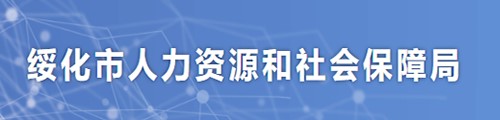 绥化市人力资源和社会保障局